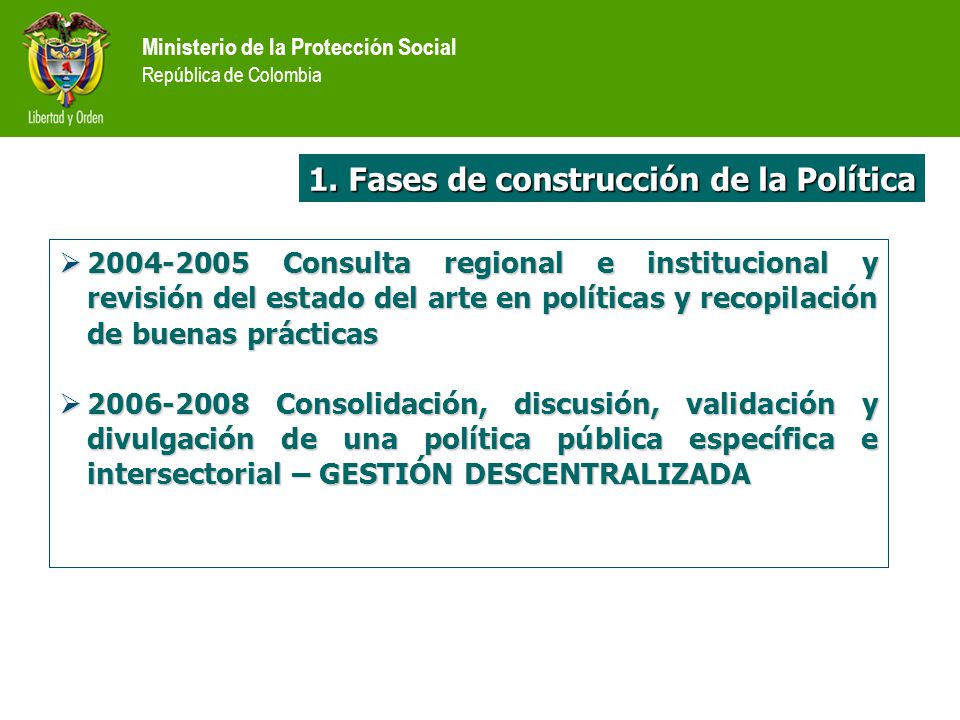 Libertad y Orden

Ministerio de la Protección Social
República de Colombia

1. Fases de construcción de la Política

➢ 2004-2005 Consulta regional e institucional y revisión del estado del arte en políticas y recopilación de buenas prácticas

➢ 2006-2008 Consolidación, discusión, validación y divulgación de una política pública específica e intersectorial – GESTIÓN DESCENTRALIZADA